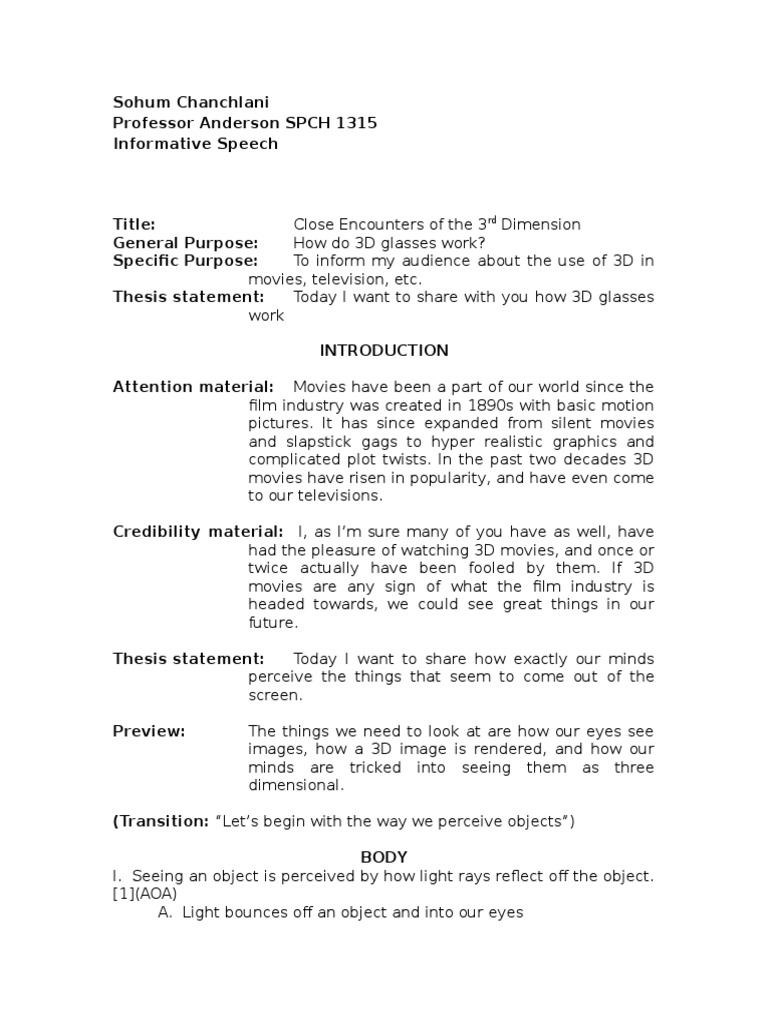 Sohum Chanchlani
Professor Anderson SPCH 1315
Informative Speech

Title: Close Encounters of the 3$^{rd}$ Dimension
General Purpose: How do 3D glasses work?
Specific Purpose: To inform my audience about the use of 3D in movies, television, etc.
Thesis statement: Today I want to share with you how 3D glasses work

INTRODUCTION

Attention material: Movies have been a part of our world since the film industry was created in 1890s with basic motion pictures. It has since expanded from silent movies and slapstick gags to hyper realistic graphics and complicated plot twists. In the past two decades 3D movies have risen in popularity, and have even come to our televisions.

Credibility material: I, as I'm sure many of you have as well, have had the pleasure of watching 3D movies, and once or twice actually have been fooled by them. If 3D movies are any sign of what the film industry is headed towards, we could see great things in our future.

Thesis statement: Today I want to share how exactly our minds perceive the things that seem to come out of the screen.

Preview: The things we need to look at are how our eyes see images, how a 3D image is rendered, and how our minds are tricked into seeing them as three dimensional.

(Transition: "Let's begin with the way we perceive objects")

BODY
I. Seeing an object is perceived by how light rays reflect off the object. [1](AOA)
A. Light bounces off an object and into our eyes